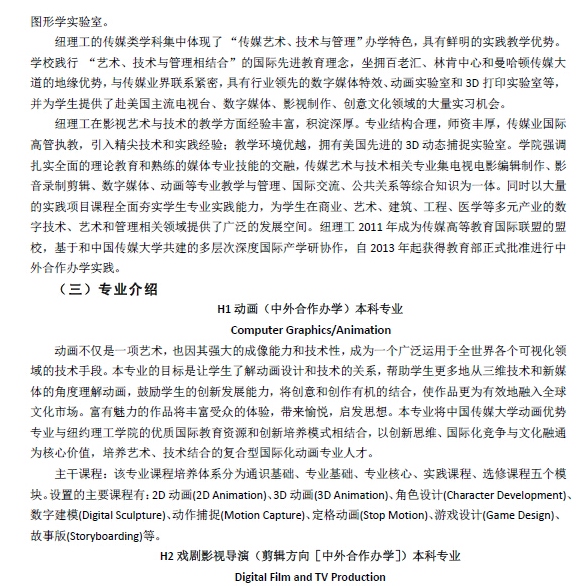 图形学实验室。

纽理工的传媒类学科集中体现了“传媒艺术、技术与管理”办学特色，具有鲜明的实践教学优势。学校践行“艺术、技术与管理相结合”的国际先进教育理念，坐拥百老汇、林肯中心和曼哈顿传媒大道的地缘优势，与传媒业界联系紧密，具有行业领先的数字媒体特效、动画实验室和 3D 打印实验室等，并为学生提供了赴美国主流电视台、数字媒体、影视制作、创意文化领域的大量实习机会。

纽理工在影视艺术与技术的教学方面经验丰富，积淀深厚。专业结构合理，师资丰厚，传媒业国际高管执教，引入精尖技术和实践经验；教学环境优越，拥有美国先进的 3D 动态捕捉实验室。学院强调扎实全面的理论教育和熟练的媒体专业技能的交融，传媒艺术与技术相关专业集电视电影编辑制作、影音录制剪辑、数字媒体、动画等专业教学与管理、国际交流、公共关系等综合知识为一体。同时以大量的实践项目课程全面夯实学生专业实践能力，为学生在商业、艺术、建筑、工程、医学等多元产业的数字技术、艺术和管理相关领域提供了广泛的发展空间。纽理工 2011 年成为传媒高等教育国际联盟的盟校，基于和中国传媒大学共建的多层次深度国际产学研协作，自 2013 年起获得教育部正式批准进行中外合作办学实践。

（三）专业介绍

H1 动画（中外合作办学）本科专业

Computer Graphics/Animation

动画不仅是一项艺术，也因其强大的成像能力和技术性，成为一个广泛运用于全世界各个可视化领域的技术手段。本专业的目标是让学生了解动画设计和技术的关系，帮助学生更多地从三维技术和新媒体的角度理解动画，鼓励学生的创新发展能力，将创意和创作有机的结合，使作品更为有效地融入全球文化市场。富有魅力的作品将丰富受众的体验，带来愉悦，启发思想。本专业将中国传媒大学动画优势专业与纽约理工学院的优质国际教育资源和创新培养模式相结合，以创新思维、国际化竞争与文化融通为核心价值，培养艺术、技术结合的复合型国际化动画专业人才。

主干课程：该专业课程培养体系分为通识基础、专业基础、专业核心、实践课程、选修课程五个模块。设置的主要课程有：2D 动画(2D Animation)、3D 动画(3D Animation)、角色设计(Character Development)、数字建模(Digital Sculpture)、动作捕捉(Motion Capture)、定格动画(Stop Motion)、游戏设计(Game Design)、故事版(Storyboarding)等。

H2 戏剧影视导演（剪辑方向［中外合作办学］）本科专业

Digital Film and TV Production